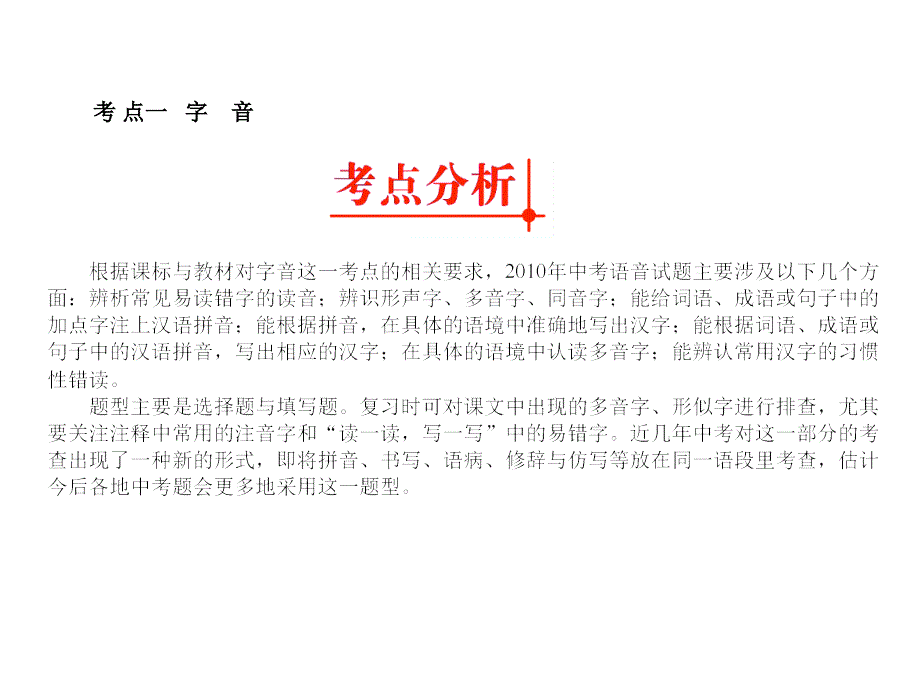 考点一 字 音

考点分析

根据课标与教材对字音这一考点的相关要求，2010年中考语音试题主要涉及以下几个方面：辨析常见易读错字的读音；辨识形声字、多音字、同音字；能给词语、成语或句子中的加点字注上汉语拼音；能根据拼音，在具体的语境中准确地写出汉字；能根据词语、成语或句子中的汉语拼音，写出相应的汉字；在具体的语境中认读多音字；能辨认常用汉字的习惯性错读。

题型主要是选择题与填写题。复习时可对课文中出现的多音字、形似字进行排查，尤其要关注注释中常用的注音字和“读一读，写一写”中的易错字。近几年中考对这一部分的考查出现了一种新的形式，即将拼音、书写、语病、修辞与仿写等放在同一语段里考查，估计今后各地中考题会更多地采用这一题型。